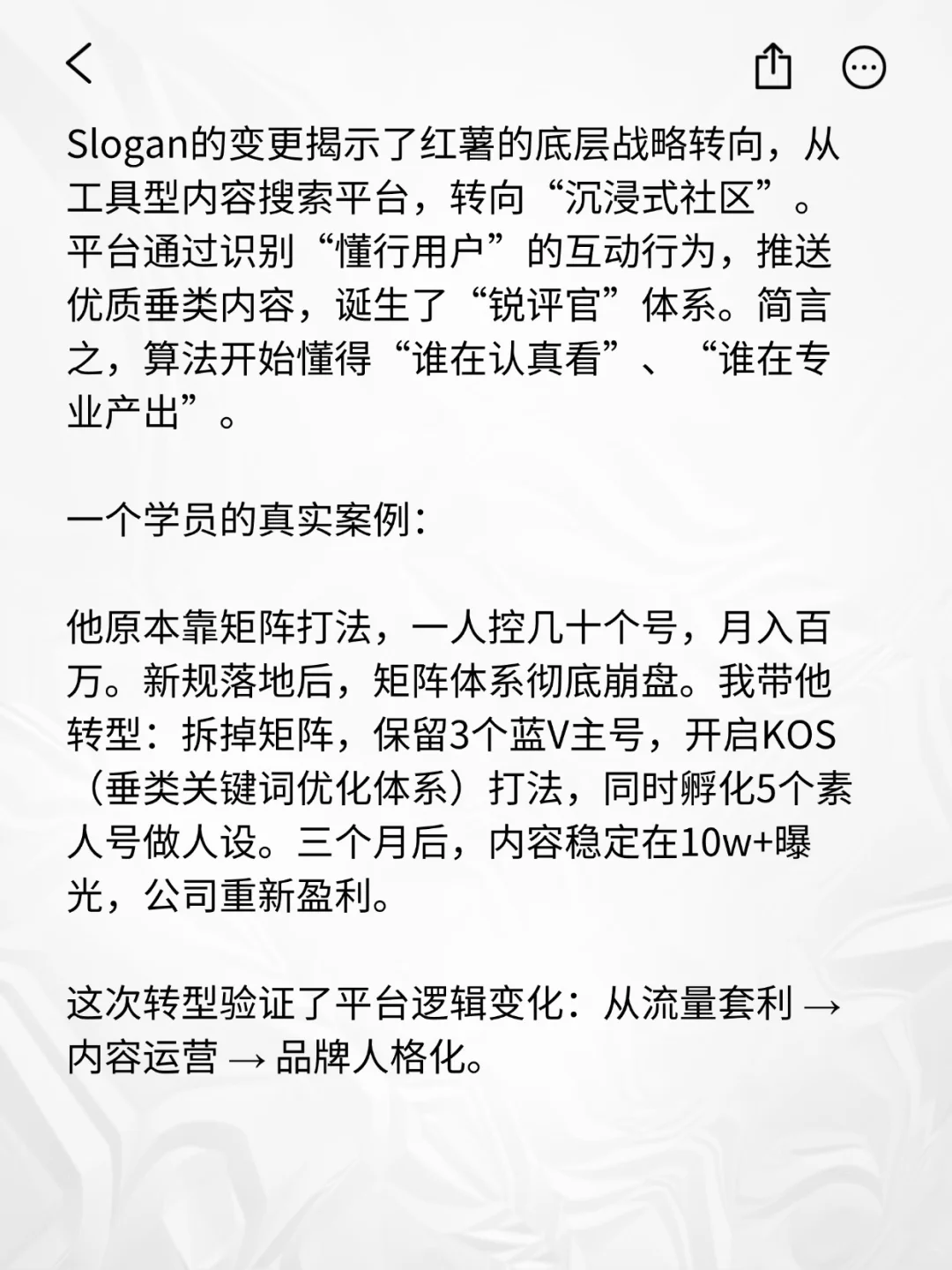 Slogan的变更揭示了红薯的底层战略转向，从工具型内容搜索平台，转向“沉浸式社区”。平台通过识别“懂行用户”的互动行为，推送优质垂类内容，诞生了“锐评官”体系。简言之，算法开始懂得“谁在认真看”、“谁在专业产出”。

一个学员的真实案例：

他原本靠矩阵打法，一人控几十个号，月入百万。新规落地后，矩阵体系彻底崩盘。我带他转型：拆掉矩阵，保留3个蓝V主号，开启KOS（垂类关键词优化体系）打法，同时孵化5个素人号做人设。三个月后，内容稳定在10w+曝光，公司重新盈利。

这次转型验证了平台逻辑变化：从流量套利 → 内容运营 → 品牌人格化。